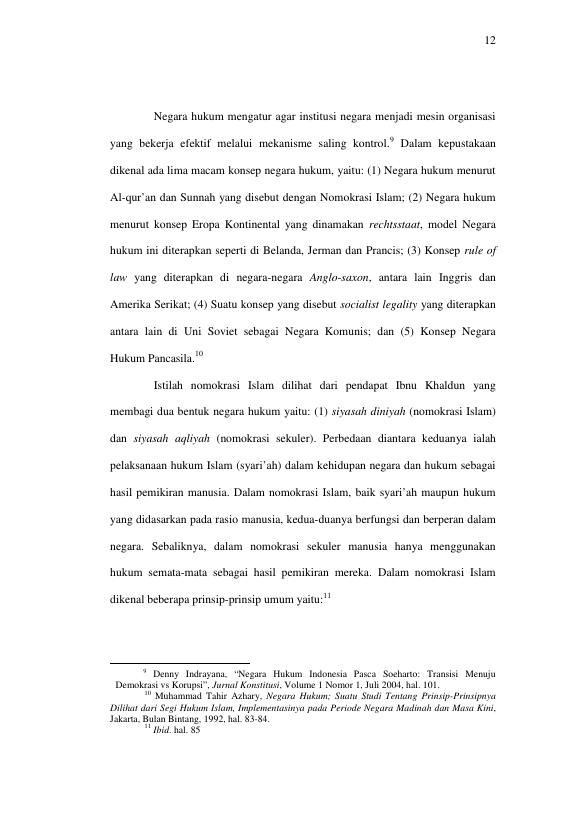 12

Negara hukum mengatur agar institusi negara menjadi mesin organisasi yang bekerja efektif melalui mekanisme saling kontrol.$^{9}$ Dalam kepustakaan dikenal ada lima macam konsep negara hukum, yaitu: (1) Negara hukum menurut Al-qur'an dan Sunnah yang disebut dengan Nomokrasi Islam; (2) Negara hukum menurut konsep Eropa Kontinental yang dinamakan rechtsstaat, model Negara hukum ini diterapkan seperti di Belanda, Jerman dan Prancis; (3) Konsep rule of law yang diterapkan di negara-negara Anglo-saxon, antara lain Inggris dan Amerika Serikat; (4) Suatu konsep yang disebut socialist legality yang diterapkan antara lain di Uni Soviet sebagai Negara Komunis; dan (5) Konsep Negara Hukum Pancasila.$^{10}$

Istilah nomokrasi Islam dilihat dari pendapat Ibnu Khaldun yang membagi dua bentuk negara hukum yaitu: (1) siyasah diniyah (nomokrasi Islam) dan siyasah aqliyah (nomokrasi sekuler). Perbedaan diantara keduanya ialah pelaksanaan hukum Islam (syari'ah) dalam kehidupan negara dan hukum sebagai hasil pemikiran manusia. Dalam nomokrasi Islam, baik syari'ah maupun hukum yang didasarkan pada rasio manusia, kedua-duanya berfungsi dan berperan dalam negara. Sebaliknya, dalam nomokrasi sekuler manusia hanya menggunakan hukum semata-mata sebagai hasil pemikiran mereka. Dalam nomokrasi Islam dikenal beberapa prinsip-prinsip umum yaitu:$^{11}$

$^{9}$ Denny Indrayana, "Negara Hukum Indonesia Pasca Soeharto: Transisi Menuju Demokrasi vs Korupsi", Jurnal Konstitusi, Volume 1 Nomor 1, Juli 2004, hal. 101.

$^{10}$ Muhammad Tahir Azhary, Negara Hukum; Suatu Studi Tentang Prinsip-Prinsipnya Dilihat dari Segi Hukum Islam, Implementasinya pada Periode Negara Madinah dan Masa Kini, Jakarta, Bulan Bintang, 1992, hal. 83-84.

$^{11}$ Ibid. hal. 85